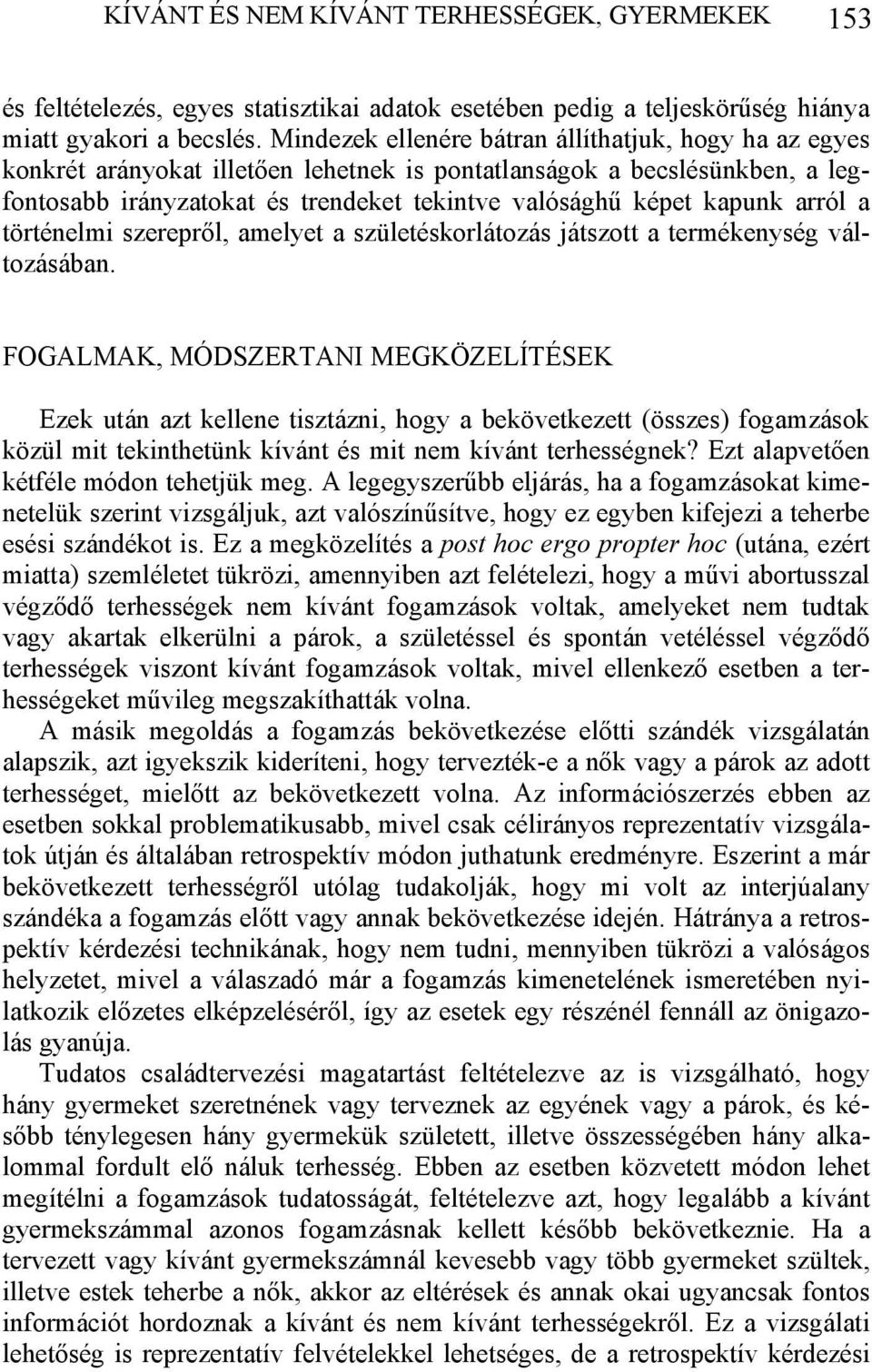 KÍVÁNT ÉS NEM KÍVÁNT TERHESSÉGEK, GYERMEKEK 153

és feltételezés, egyes statisztikai adatok esetében pedig a teljeskörűség hiánya miatt gyakori a becslés. Mindezek ellenére bátran állíthatjuk, hogy ha az egyes konkrét arányokat illetően lehetnek is pontatlanságok a becslésünkben, a legfontosabb irányzatokat és trendeket tekintve valósághű képet kapunk arról a történelmi szerepről, amelyet a születéskorlátozás játszott a termékenység változásában.

FOGALMAK, MÓDSZERTANI MEGKÖZELÍTÉSEK

Ezek után azt kellene tisztázni, hogy a bekövetkezett (összes) fogamzások közül mit tekinthetünk kívánt és mit nem kívánt terhességnek? Ezt alapvetően kétféle módon tehetjük meg. A legegyszerűbb eljárás, ha a fogamzásokat kimenetelük szerint vizsgáljuk, azt valószínűsítve, hogy ez egyben kifejezi a teherbe esési szándékot is. Ez a megközelítés a post hoc ergo propter hoc (utána, ezért miatta) szemléletet tükrözi, amennyiben azt felételezi, hogy a művi abortusszal végződő terhességek nem kívánt fogamzások voltak, amelyeket nem tudtak vagy akartak elkerülni a párok, a születéssel és spontán vetéléssel végződő terhességek viszont kívánt fogamzások voltak, mivel ellenkező esetben a terhességeket művileg megszakíthatták volna.

A másik megoldás a fogamzás bekövetkezése előtti szándék vizsgálatán alapszik, azt igyekszik kideríteni, hogy tervezték-e a nők vagy a párok az adott terhességet, mielőtt az bekövetkezett volna. Az információszerzés ebben az esetben sokkal problematikusabb, mivel csak célirányos reprezentatív vizsgálatok útján és általában retrospektív módon juthatunk eredményre. Eszerint a már bekövetkezett terhességről utólag tudakolják, hogy mi volt az interjúalany szándéka a fogamzás előtt vagy annak bekövetkezése idején. Hátránya a retrospektív kérdezési technikának, hogy nem tudni, mennyiben tükrözi a valóságos helyzetet, mivel a válaszadó már a fogamzás kimenetelének ismeretében nyilatkozik előzetes elképzeléséről, így az esetek egy részénél fennáll az önigazolás gyanúja.

Tudatos családtervezési magatartást feltételezve az is vizsgálható, hogy hány gyermeket szeretnének vagy terveznek az egyének vagy a párok, és később ténylegesen hány gyermekük született, illetve összességében hány alkalommal fordult elő náluk terhesség. Ebben az esetben közvetett módon lehet megítélni a fogamzások tudatosságát, feltételezve azt, hogy legalább a kívánt gyermekszámmal azonos fogamzásnak kellett később bekövetkeznie. Ha a tervezett vagy kívánt gyermekszámnál kevesebb vagy több gyermeket szültek, illetve estek teherbe a nők, akkor az eltérések és annak okai ugyancsak fontos információt hordoznak a kívánt és nem kívánt terhességekről. Ez a vizsgálati lehetőség is reprezentatív felvételekkel lehetséges, de a retrospektív kérdezési